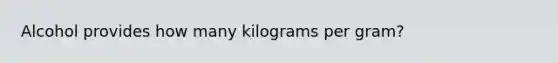 Alcohol provides how many kilograms per gram?